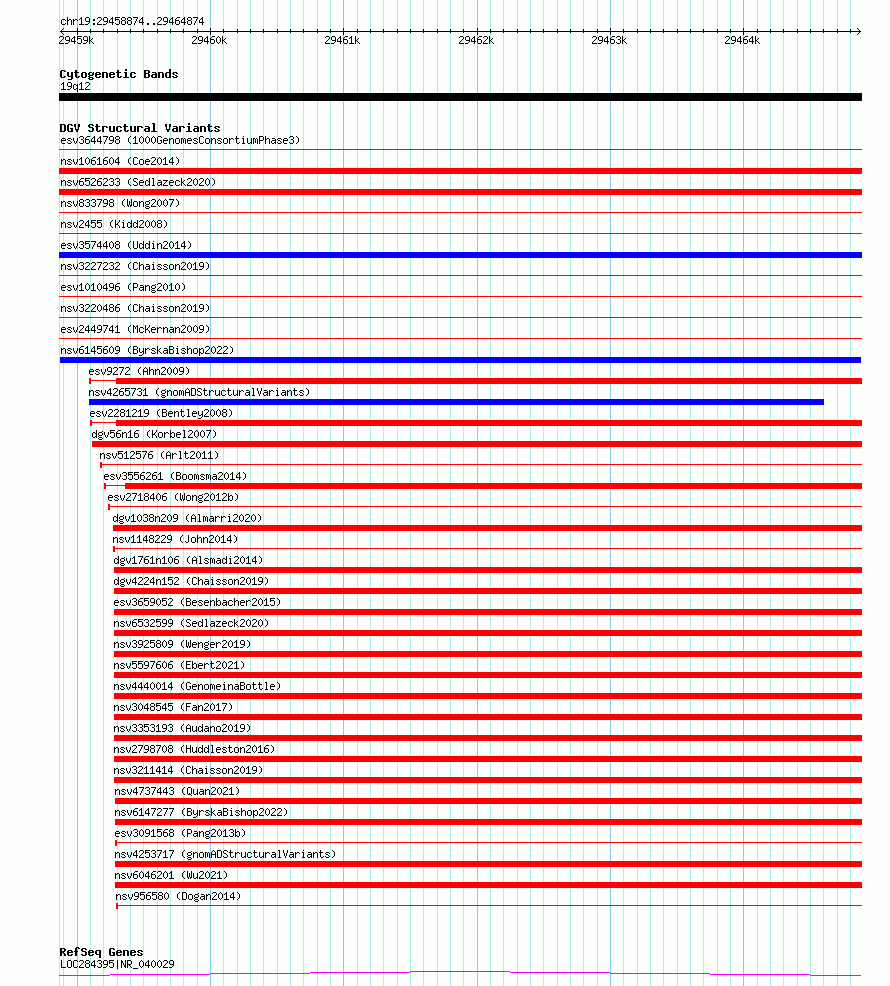 chr19:29458874..29464874

29459k 29460k 29461k 29462k 29463k 29464k

Cytogenetic Bands
19q12

DGV Structural Variants
esv3644798 (1000GenomesConsortiumPhase3)
nsv1061604 (Coe2014)
nsv6526233 (Sedlazeck2020)
nsv833798 (Wong2007)
nsv2455 (Kidd2008)
esv3574408 (Uddin2014)
nsv3227232 (Chaisson2019)
esv1010496 (Pang2010)
nsv3220486 (Chaisson2019)
esv2449741 (McKernan2009)
nsv6145609 (ByrskaBishop2022)
esv9272 (Ahn2009)
nsv4265731 (gnomADStructuralVariants)
esv2281219 (Bentley2008)
dgv56n16 (Korbel2007)
nsv512576 (Arlt2011)
esv3556261 (Boomsma2014)
esv2718406 (Wong2012b)
dgv1038n209 (Almarri2020)
nsv1148229 (John2014)
dgv1761n106 (Alsmadi2014)
dgv4224n152 (Chaisson2019)
esv3659052 (Besenbacher2015)
nsv6532599 (Sedlazeck2020)
nsv3925809 (Wenger2019)
nsv5597606 (Ebert2021)
nsv4440014 (GenomeinaBottle)
nsv3048545 (Fan2017)
nsv3353193 (Audano2019)
nsv2798708 (Huddleston2016)
nsv3211414 (Chaisson2019)
nsv4737443 (Quan2021)
nsv6147277 (ByrskaBishop2022)
esv3091568 (Pang2013b)
nsv4253717 (gnomADStructuralVariants)
nsv6046201 (Wu2021)
nsv956580 (Dogan2014)

RefSeq Genes
LOC284395|NR_040029